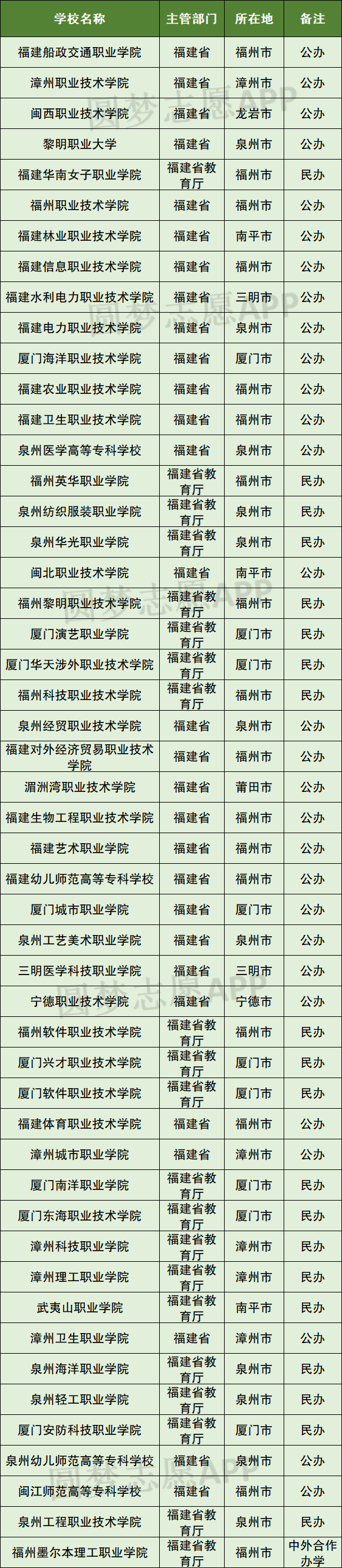 | 学校名称 | 主管部门 | 所在地 | 备注 |
|---|---|---|---|
| 福建船政交通职业学院 | 福建省 | 福州市 | 公办 |
| 漳州职业技术学院 | 福建省 | 漳州市 | 公办 |
| 闽西职业技术学院 | 福建省 | 龙岩市 | 公办 |
| 黎明职业大学 | 福建省 | 泉州市 | 公办 |
| 福建华南女子职业学院 | 福建省教育厅 | 福州市 | 民办 |
| 福州职业技术学院 | 福建省 | 福州市 | 公办 |
| 福建林业职业技术学院 | 福建省 | 南平市 | 公办 |
| 福建信息职业技术学院 | 福建省 | 福州市 | 公办 |
| 福建水利电力职业技术学院 | 福建省 | 三明市 | 公办 |
| 福建电力职业技术学院 | 福建省 | 泉州市 | 公办 |
| 厦门海洋职业技术学院 | 福建省 | 厦门市 | 公办 |
| 福建农业职业技术学院 | 福建省 | 福州市 | 公办 |
| 福建卫生职业技术学院 | 福建省 | 福州市 | 公办 |
| 泉州医学高等专科学校 | 福建省 | 泉州市 | 公办 |
| 福州英华职业学院 | 福建省教育厅 | 福州市 | 民办 |
| 泉州纺织服装职业学院 | 福建省教育厅 | 泉州市 | 民办 |
| 泉州华光职业学院 | 福建省教育厅 | 泉州市 | 民办 |
| 闽北职业技术学院 | 福建省 | 南平市 | 公办 |
| 福州黎明职业技术学院 | 福建省教育厅 | 福州市 | 民办 |
| 厦门演艺职业学院 | 福建省教育厅 | 厦门市 | 民办 |
| 厦门华天涉外职业技术学院 | 福建省教育厅 | 厦门市 | 民办 |
| 福州科技职业技术学院 | 福建省教育厅 | 福州市 | 民办 |
| 泉州经贸职业技术学院 | 福建省 | 泉州市 | 公办 |
| 福建对外经济贸易职业技术学院 | 福建省 | 福州市 | 公办 |
| 湄洲湾职业技术学院 | 福建省 | 莆田市 | 公办 |
| 福建生物工程职业技术学院 | 福建省 | 福州市 | 公办 |
| 福建艺术职业学院 | 福建省 | 福州市 | 公办 |
| 福建幼儿师范高等专科学校 | 福建省 | 福州市 | 公办 |
| 厦门城市职业学院 | 福建省 | 厦门市 | 公办 |
| 泉州工艺美术职业学院 | 福建省 | 泉州市 | 公办 |
| 三明医学科技职业学院 | 福建省 | 三明市 | 公办 |
| 宁德职业技术学院 | 福建省 | 宁德市 | 公办 |
| 福州软件职业技术学院 | 福建省教育厅 | 福州市 | 民办 |
| 厦门兴才职业技术学院 | 福建省教育厅 | 厦门市 | 民办 |
| 厦门软件职业技术学院 | 福建省教育厅 | 厦门市 | 民办 |
| 福建体育职业技术学院 | 福建省 | 福州市 | 公办 |
| 漳州城市职业学院 | 福建省 | 漳州市 | 公办 |
| 厦门南洋职业学院 | 福建省教育厅 | 厦门市 | 民办 |
| 厦门东海职业技术学院 | 福建省教育厅 | 厦门市 | 民办 |
| 漳州科技职业学院 | 福建省教育厅 | 漳州市 | 民办 |
| 漳州理工职业学院 | 福建省教育厅 | 漳州市 | 民办 |
| 武夷山职业学院 | 福建省教育厅 | 南平市 | 民办 |
| 漳州卫生职业学院 | 福建省 | 漳州市 | 公办 |
| 泉州海洋职业学院 | 福建省教育厅 | 泉州市 | 民办 |
| 泉州轻工职业学院 | 福建省教育厅 | 泉州市 | 民办 |
| 厦门安防科技职业学院 | 福建省教育厅 | 厦门市 | 民办 |
| 泉州幼儿师范高等专科学校 | 福建省 | 泉州市 | 公办 |
| 闽江师范高等专科学校 | 福建省 | 福州市 | 公办 |
| 泉州工程职业技术学院 | 福建省教育厅 | 泉州市 | 民办 |
| 福州墨尔本理工职业学院 | 福建省教育厅 | 福州市 | 中外合作办学 |

圆梦志愿APP